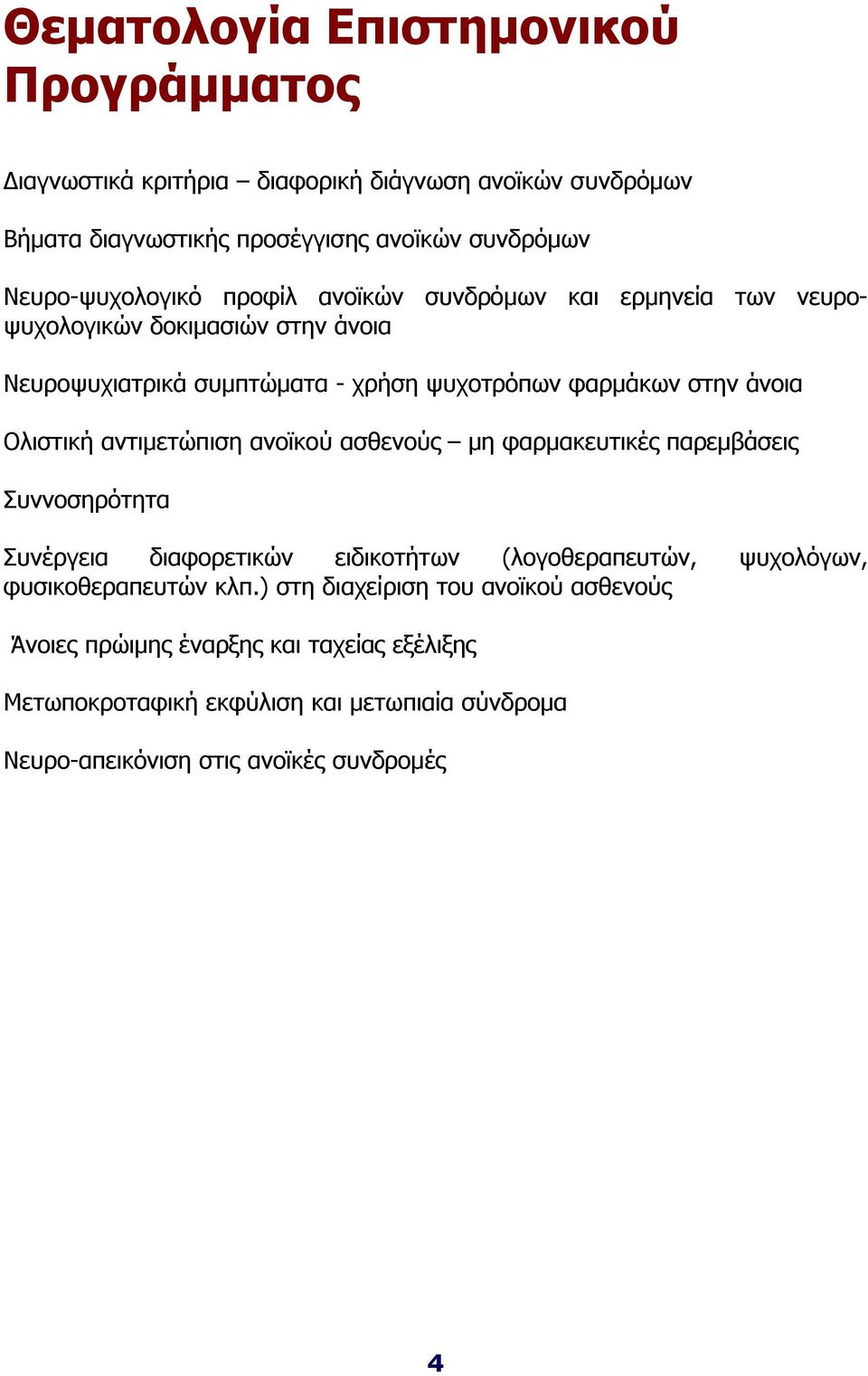 Θεματολογία Επιστημονικού Προγράμματος

Διαγνωστικά κριτήρια – διαφορική διάγνωση ανοϊκών συνδρόμων

Βήματα διαγνωστικής προσέγγισης ανοϊκών συνδρόμων

Νευρο-ψυχολογικό προφίλ ανοϊκών συνδρόμων και ερμηνεία των νευροψυχολογικών δοκιμασιών στην άνοια

Νευροψυχιατρικά συμπτώματα - χρήση ψυχοτρόπων φαρμάκων στην άνοια

Ολιστική αντιμετώπιση ανοϊκού ασθενούς – μη φαρμακευτικές παρεμβάσεις

Συννοσηρότητα

Συνέργεια διαφορετικών ειδικοτήτων (λογοθεραπευτών, ψυχολόγων, φυσικοθεραπευτών κλπ.) στη διαχείριση του ανοϊκού ασθενούς

Άνοιες πρώιμης έναρξης και ταχείας εξέλιξης

Μετωποκροταφική εκφύλιση και μετωπιαία σύνδρομα

Νευρο-απεικόνιση στις ανοϊκές συνδρομές

4